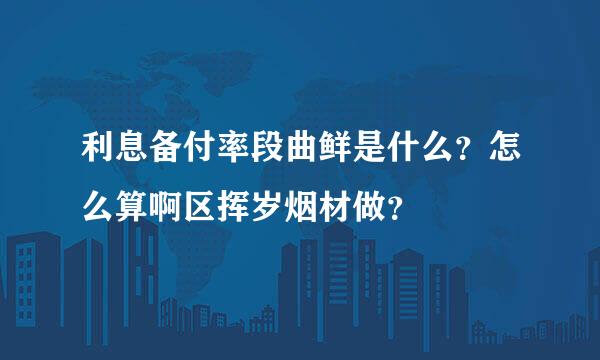 利息备付率段曲鲜是什么？怎么算啊区挥岁烟材做？